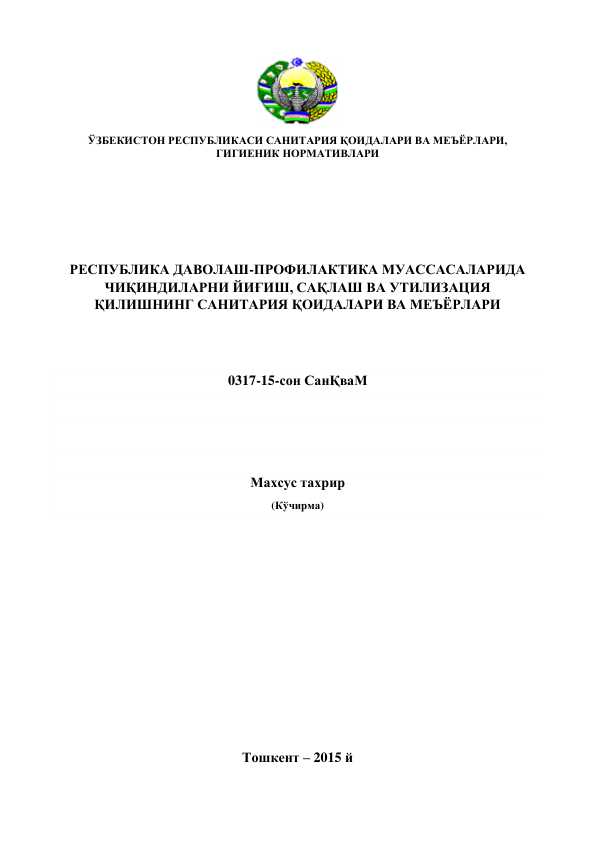 ЎЗБЕКИСТОН РЕСПУБЛИКАСИ САНИТАРИЯ ҚОИДАЛАРИ ВА МЕЪЁРЛАРИ, ГИГИЕНИК НОРМАТИВЛАРИ

РЕСПУБЛИКА ДАВОЛАШ-ПРОФИЛАКТИКА МУАССАСАЛАРИДА ЧИҚИНДИЛАРНИ ЙИҒИШ, САҚЛАШ ВА УТИЛИЗАЦИЯ ҚИЛИШНИНГ САНИТАРИЯ ҚОИДАЛАРИ ВА МЕЪЁРЛАРИ

0317-15-сон СанҚваМ

Махсус тахрир

(Кўчирма)

Тошкент – 2015 й